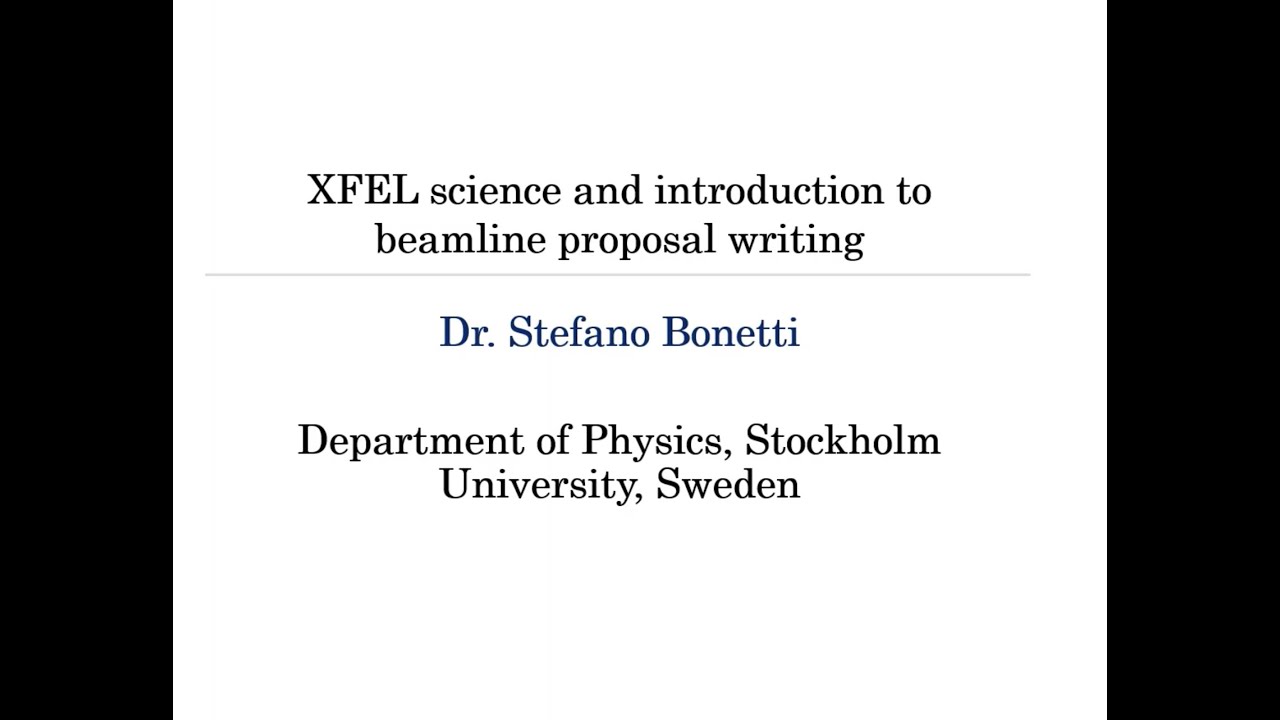 XFEL science and introduction to beamline proposal writing

Dr. Stefano Bonetti

Department of Physics, Stockholm University, Sweden